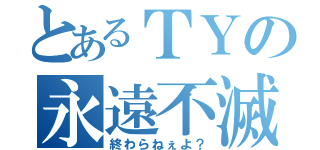 とあるＴＹの
永遠不滅
終わらねぇよ？